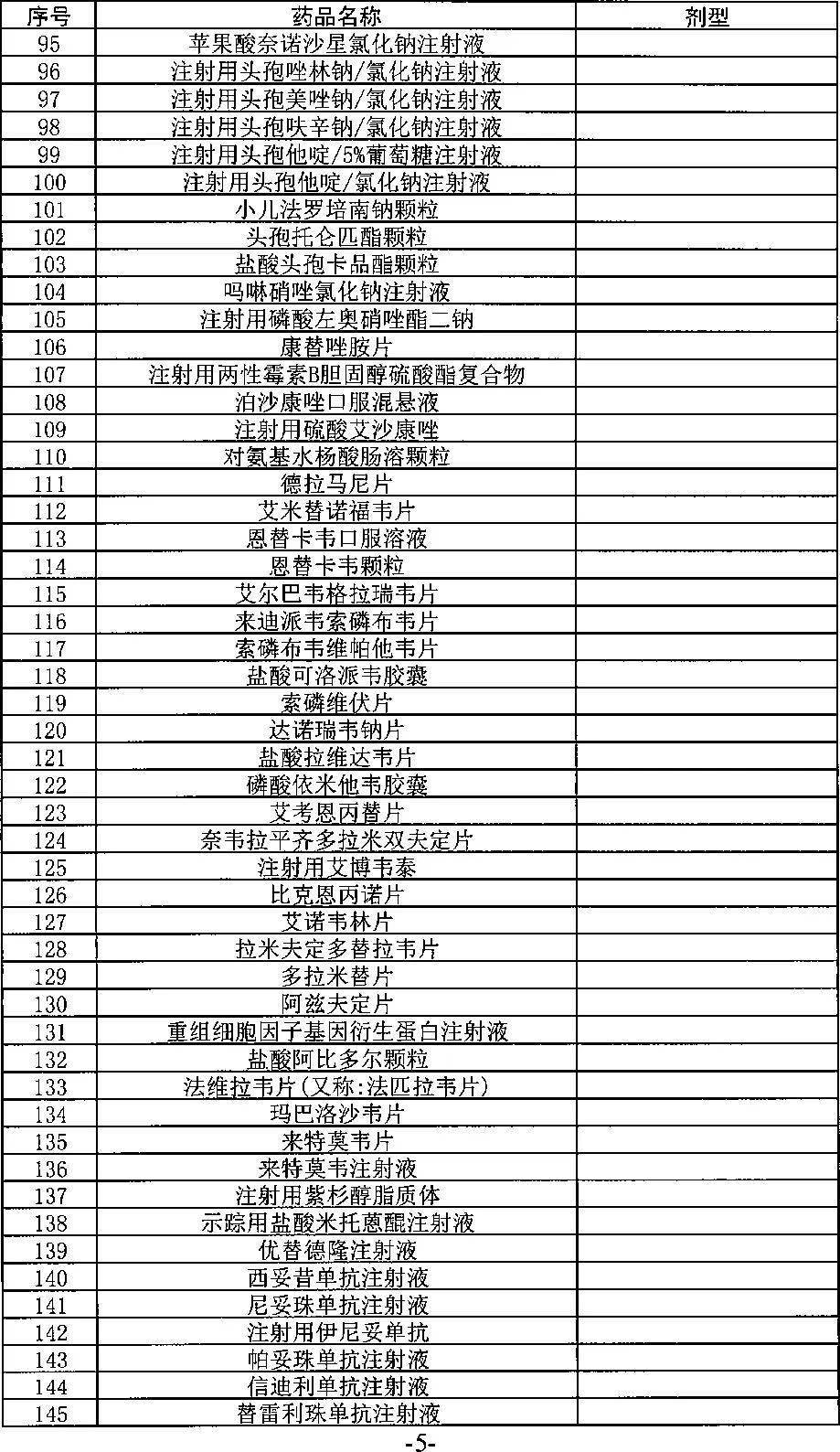 | 序号 | 药品名称 | 剂型 |
|---|---|---|
| 95 | 苹果酸奈诺沙星氯化钠注射液 | |
| 96 | 注射用头孢唑林钠/氯化钠注射液 | |
| 97 | 注射用头孢美唑钠/氯化钠注射液 | |
| 98 | 注射用头孢呋辛钠/氯化钠注射液 | |
| 99 | 注射用头孢他啶/5%葡萄糖注射液 | |
| 100 | 注射用头孢他啶/氯化钠注射液 | |
| 101 | 小儿法罗培南钠颗粒 | |
| 102 | 头孢托仑匹酯颗粒 | |
| 103 | 盐酸头孢卡品酯颗粒 | |
| 104 | 吗啉硝唑氯化钠注射液 | |
| 105 | 注射用磷酸左奥硝唑酯二钠 | |
| 106 | 康替唑胺片 | |
| 107 | 注射用两性霉素B胆固醇硫酸酯复合物 | |
| 108 | 泊沙康唑口服混悬液 | |
| 109 | 注射用硫酸艾沙康唑 | |
| 110 | 对氨基水杨酸肠溶颗粒 | |
| 111 | 德拉马尼片 | |
| 112 | 艾米替诺福韦片 | |
| 113 | 恩替卡韦口服溶液 | |
| 114 | 恩替卡韦颗粒 | |
| 115 | 艾尔巴韦格拉瑞韦片 | |
| 116 | 来迪派韦索磷布韦片 | |
| 117 | 索磷布韦维帕他韦片 | |
| 118 | 盐酸可洛派韦胶囊 | |
| 119 | 索磷维伏片 | |
| 120 | 达诺瑞韦钠片 | |
| 121 | 盐酸拉维达韦片 | |
| 122 | 磷酸依米他韦胶囊 | |
| 123 | 艾考恩丙替片 | |
| 124 | 奈韦拉平齐多拉米双夫定片 | |
| 125 | 注射用艾博韦泰 | |
| 126 | 比克恩丙诺片 | |
| 127 | 艾诺韦林片 | |
| 128 | 拉米夫定多替拉韦片 | |
| 129 | 多拉米替片 | |
| 130 | 阿兹夫定片 | |
| 131 | 重组细胞因子基因衍生蛋白注射液 | |
| 132 | 盐酸阿比多尔颗粒 | |
| 133 | 法维拉韦片(又称:法匹拉韦片) | |
| 134 | 玛巴洛沙韦片 | |
| 135 | 来特莫韦片 | |
| 136 | 来特莫韦注射液 | |
| 137 | 注射用紫杉醇脂质体 | |
| 138 | 示踪用盐酸米托蒽醌注射液 | |
| 139 | 优替德隆注射液 | |
| 140 | 西妥昔单抗注射液 | |
| 141 | 尼妥珠单抗注射液 | |
| 142 | 注射用伊尼妥单抗 | |
| 143 | 帕妥珠单抗注射液 | |
| 144 | 信迪利单抗注射液 | |
| 145 | 替雷利珠单抗注射液 | |

-5-